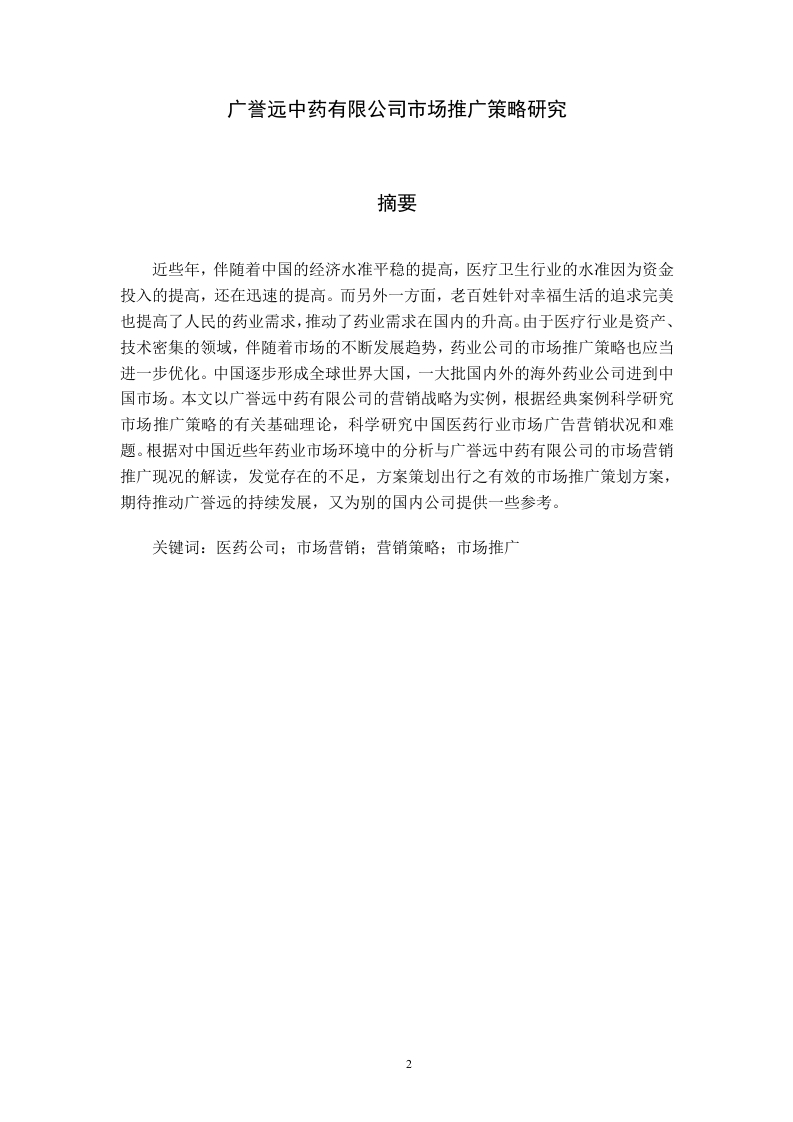 广誉远中药有限公司市场推广策略研究

摘要

近些年，伴随着中国的经济水准平稳的提高，医疗卫生行业的水准因为资金投入的提高，还在迅速的提高。而另外一方面，老百姓针对幸福生活的追求完美也提高了人民的药业需求，推动了药业需求在国内的升高。由于医疗行业是资产、技术密集的领域，伴随着市场的不断发展趋势，药业公司的市场推广策略也应当进一步优化。中国逐步形成全球世界大国，一大批国内外的海外药业公司进到中国市场。本文以广誉远中药有限公司的营销战略为实例，根据经典案例科学研究市场推广策略的有关基础理论，科学研究中国医药行业市场广告营销状况和难题。根据对中国近些年药业市场环境中的分析与广誉远中药有限公司的市场营销推广现况的解读，发觉存在的不足，方案策划出行之有效的市场推广策划方案，期待推动广誉远的持续发展，又为别的国内公司提供一些参考。

关键词：医药公司；市场营销；营销策略；市场推广

2